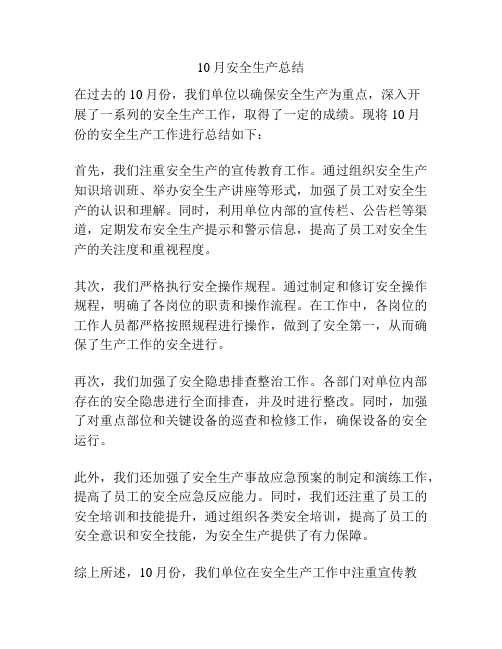 10月安全生产总结

在过去的10月份，我们单位以确保安全生产为重点，深入开展了一系列的安全生产工作，取得了一定的成绩。现将10月份的安全生产工作进行总结如下：

首先，我们注重安全生产的宣传教育工作。通过组织安全生产知识培训班、举办安全生产讲座等形式，加强了员工对安全生产的认识和理解。同时，利用单位内部的宣传栏、公告栏等渠道，定期发布安全生产提示和警示信息，提高了员工对安全生产的关注度和重视程度。

其次，我们严格执行安全操作规程。通过制定和修订安全操作规程，明确了各岗位的职责和操作流程。在工作中，各岗位的工作人员都严格按照规程进行操作，做到了安全第一，从而确保了生产工作的安全进行。

再次，我们加强了安全隐患排查整治工作。各部门对单位内部存在的安全隐患进行全面排查，并及时进行整改。同时，加强了对重点部位和关键设备的巡查和检修工作，确保设备的安全运行。

此外，我们还加强了安全生产事故应急预案的制定和演练工作，提高了员工的安全应急反应能力。同时，我们还注重了员工的安全培训和技能提升，通过组织各类安全培训，提高了员工的安全意识和安全技能，为安全生产提供了有力保障。

综上所述，10月份，我们单位在安全生产工作中注重宣传教